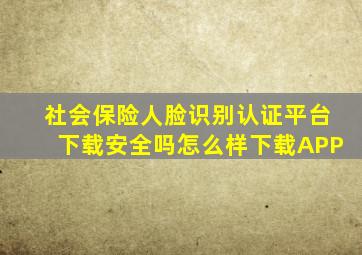 社会保险人脸识别认证平台下载安全吗怎么样下载APP